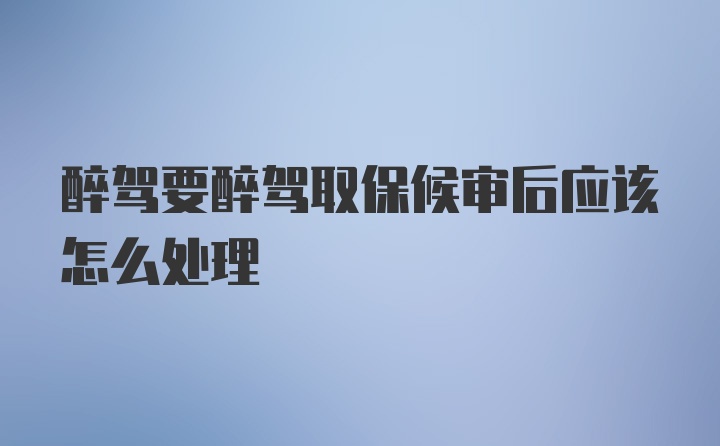 醉驾要醉驾取保候审后应该怎么处理